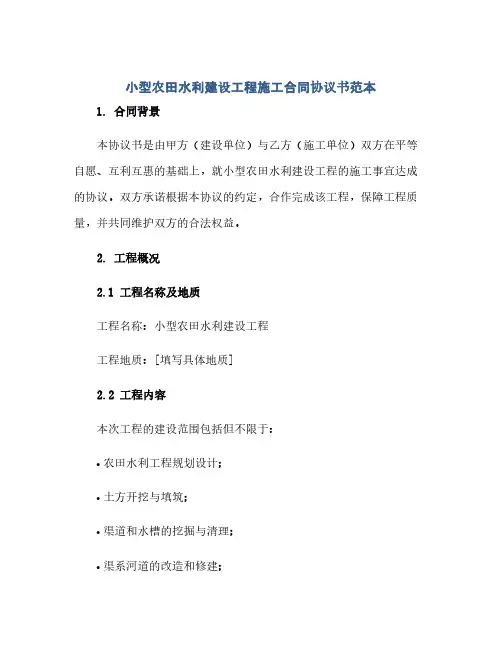 小型农田水利建设工程施工合同协议书范本

1. 合同背景

本协议书是由甲方（建设单位）与乙方（施工单位）双方在平等自愿、互利互惠的基础上，就小型农田水利建设工程的施工事宜达成的协议。双方承诺根据本协议的约定，合作完成该工程，保障工程质量，并共同维护双方的合法权益。

2. 工程概况

2.1 工程名称及地质

工程名称：小型农田水利建设工程

工程地质：[填写具体地质]

2.2 工程内容

本次工程的建设范围包括但不限于：

• 农田水利工程规划设计；

• 土方开挖与填筑；

• 渠道和水槽的挖掘与清理；

• 渠系河道的改造和修建；